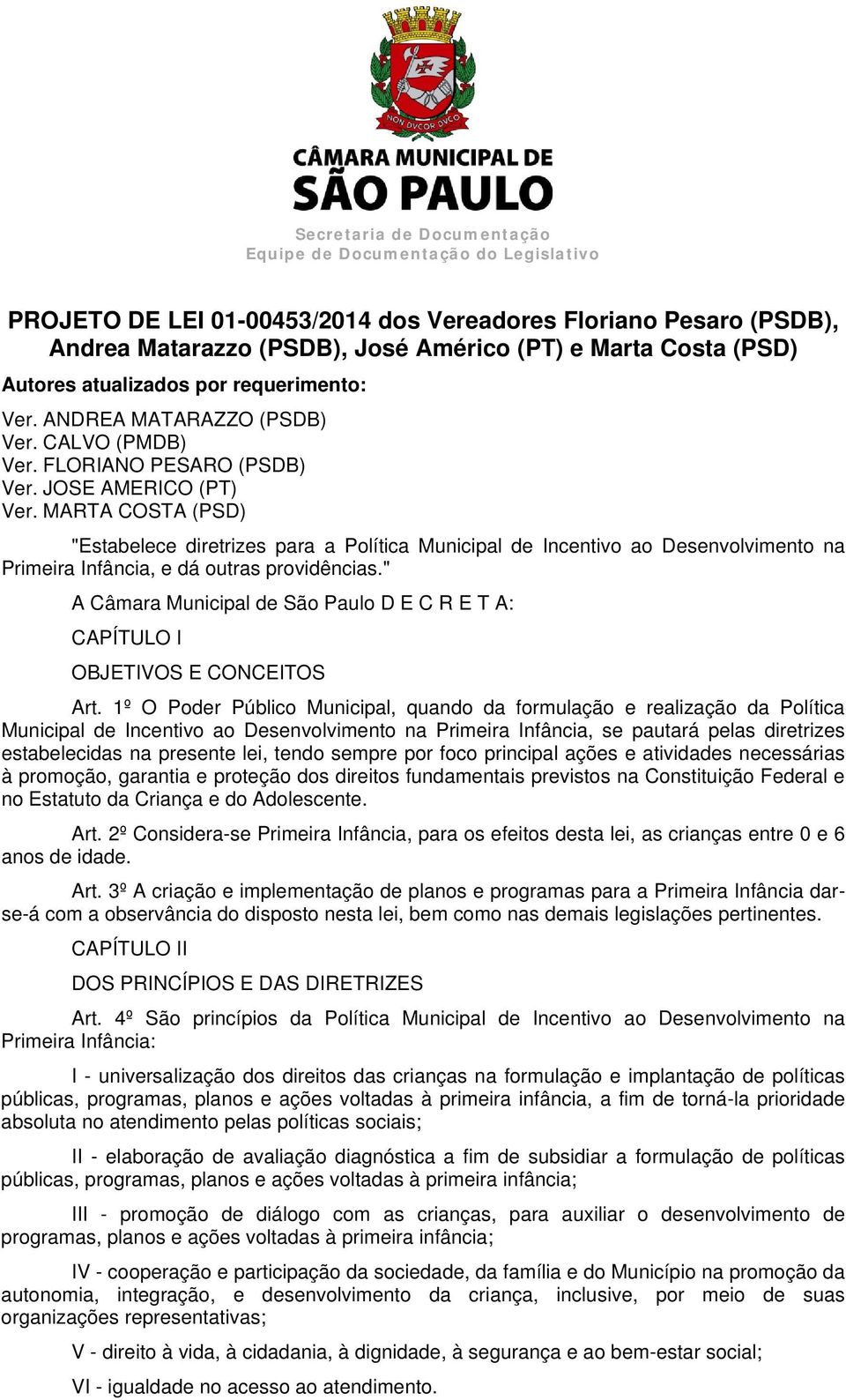 NON DVCOR DVCO

CÂMARA MUNICIPAL DE
SÃO PAULO

Secretaria de Documentação
Equipe de Documentação do Legislativo

PROJETO DE LEI 01-00453/2014 dos Vereadores Floriano Pesaro (PSDB), Andrea Matarazzo (PSDB), José Américo (PT) e Marta Costa (PSD)

Autores atualizados por requerimento:

Ver. ANDREA MATARAZZO (PSDB)
Ver. CALVO (PMDB)
Ver. FLORIANO PESARO (PSDB)
Ver. JOSE AMERICO (PT)
Ver. MARTA COSTA (PSD)

"Estabelece diretrizes para a Política Municipal de Incentivo ao Desenvolvimento na Primeira Infância, e dá outras providências."

A Câmara Municipal de São Paulo D E C R E T A:

CAPÍTULO I

OBJETIVOS E CONCEITOS

Art. 1º O Poder Público Municipal, quando da formulação e realização da Política Municipal de Incentivo ao Desenvolvimento na Primeira Infância, se pautará pelas diretrizes estabelecidas na presente lei, tendo sempre por foco principal ações e atividades necessárias à promoção, garantia e proteção dos direitos fundamentais previstos na Constituição Federal e no Estatuto da Criança e do Adolescente.

Art. 2º Considera-se Primeira Infância, para os efeitos desta lei, as crianças entre 0 e 6 anos de idade.

Art. 3º A criação e implementação de planos e programas para a Primeira Infância dar-se-á com a observância do disposto nesta lei, bem como nas demais legislações pertinentes.

CAPÍTULO II

DOS PRINCÍPIOS E DAS DIRETRIZES

Art. 4º São princípios da Política Municipal de Incentivo ao Desenvolvimento na Primeira Infância:

I - universalização dos direitos das crianças na formulação e implantação de políticas públicas, programas, planos e ações voltadas à primeira infância, a fim de torná-la prioridade absoluta no atendimento pelas políticas sociais;

II - elaboração de avaliação diagnóstica a fim de subsidiar a formulação de políticas públicas, programas, planos e ações voltadas à primeira infância;

III - promoção de diálogo com as crianças, para auxiliar o desenvolvimento de programas, planos e ações voltadas à primeira infância;

IV - cooperação e participação da sociedade, da família e do Município na promoção da autonomia, integração, e desenvolvimento da criança, inclusive, por meio de suas organizações representativas;

V - direito à vida, à cidadania, à dignidade, à segurança e ao bem-estar social;

VI - igualdade no acesso ao atendimento.